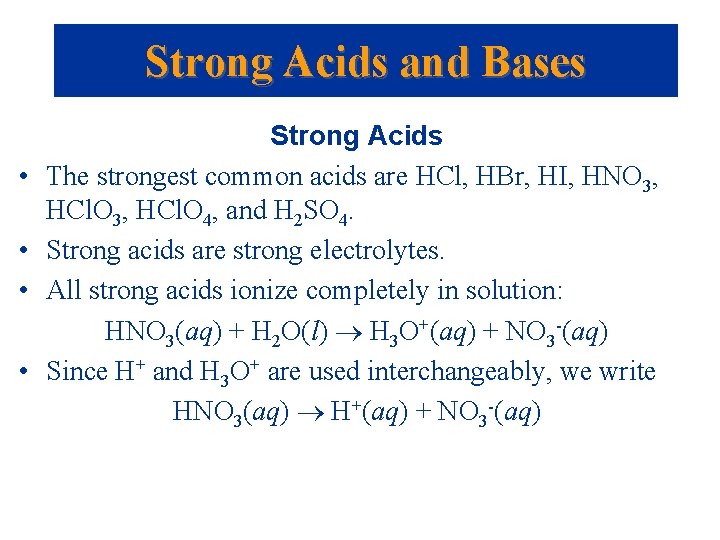 Strong Acids and Bases

Strong Acids

• The strongest common acids are HCl, HBr, HI, $HNO_3$, $HClO_3$, $HClO_4$, and $H_2SO_4$.

• Strong acids are strong electrolytes.

• All strong acids ionize completely in solution:

$HNO_3(aq) + H_2O(l) \rightarrow H_3O^+(aq) + NO_3^-(aq)$

• Since $H^+$ and $H_3O^+$ are used interchangeably, we write

$HNO_3(aq) \rightarrow H^+(aq) + NO_3^-(aq)$